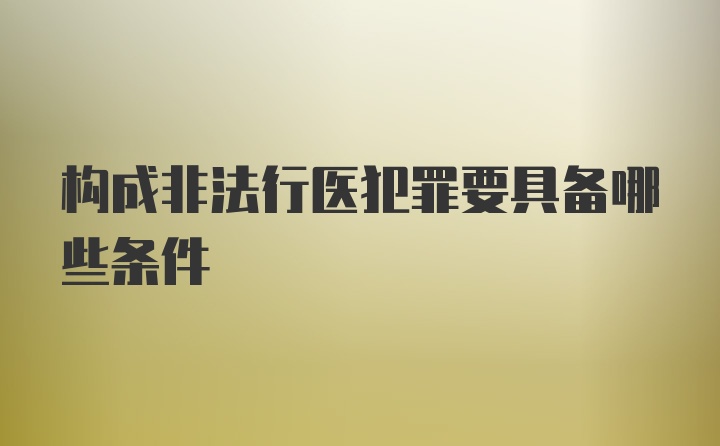 构成非法行医犯罪要具备哪些条件